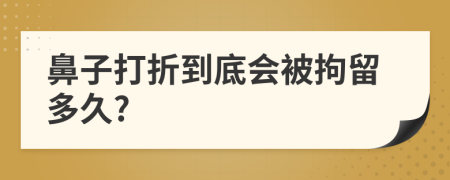 鼻子打折到底会被拘留多久?